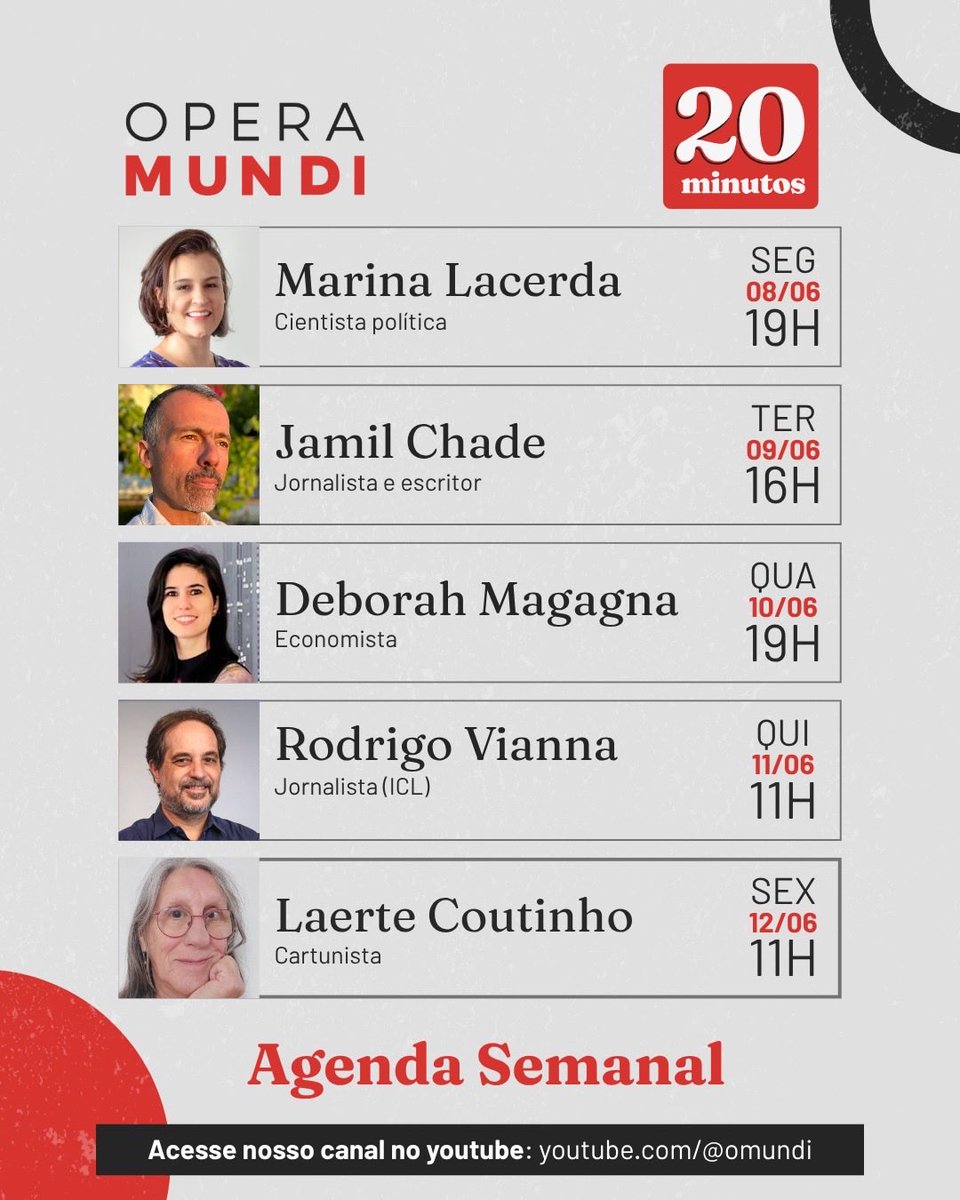 OPERA
MUNDI

20
minutos

Marina Lacerda
Cientista política
SEG
08/06
19H

Jamil Chade
Jornalista e escritor
TER
09/06
16H

Deborah Magagna
Economista
QUA
10/06
19H

Rodrigo Vianna
Jornalista (ICL)
QUI
11/06
11H

Laerte Coutinho
Cartunista
SEX
12/06
11H

Agenda Semanal

Acesse nosso canal no youtube: youtube.com/@omundi